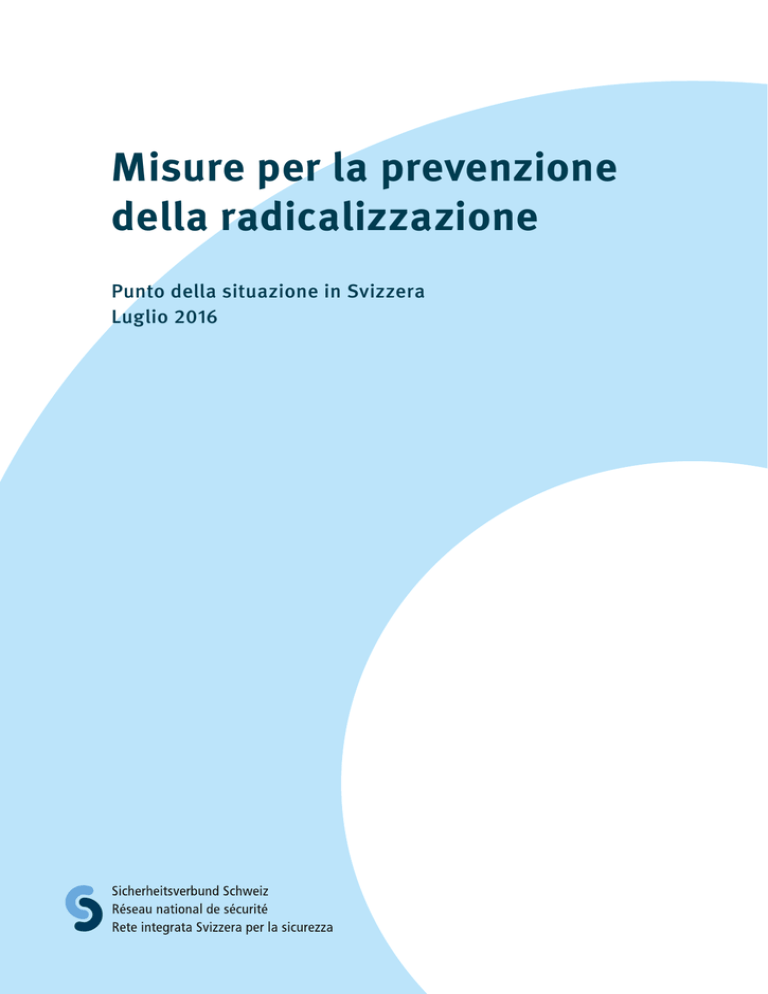 Misure per la prevenzione della radicalizzazione

Punto della situazione in Svizzera
Luglio 2016

Sicherheitsverbund Schweiz
Réseau national de sécurité
Rete integrata Svizzera per la sicurezza